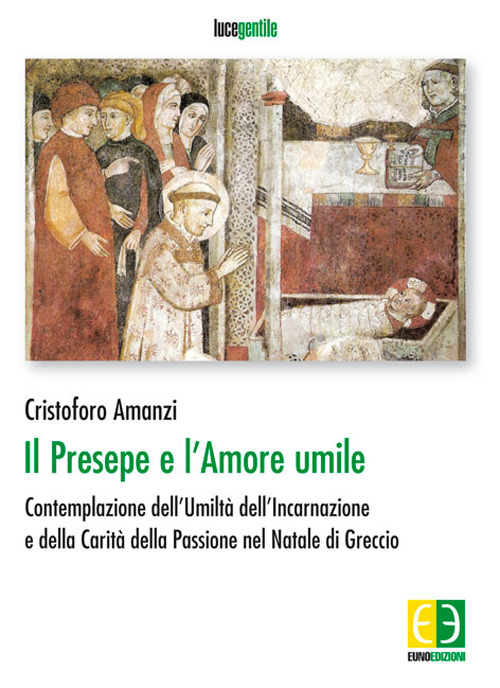 lucegentile

Cristoforo Amanzi

Il Presepe e l'Amore umile

Contemplazione dell'Umiltà dell'Incarnazione e della Carità della Passione nel Natale di Greccio

EUNOEDIZIONI